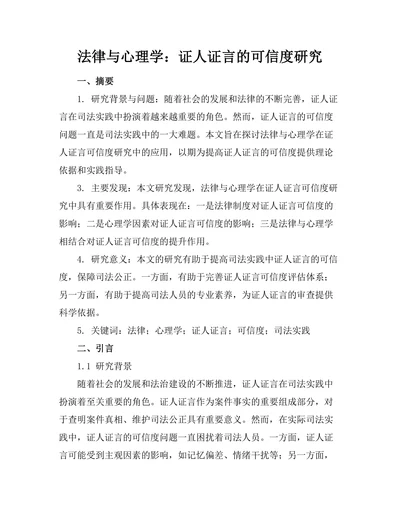 法律与心理学：证人证言的可信度研究

一、摘要

1. 研究背景与问题：随着社会的发展和法律的不断完善，证人证言在司法实践中扮演着越来越重要的角色。然而，证人证言的可信度问题一直是司法实践中的一大难题。本文旨在探讨法律与心理学在证人证言可信度研究中的应用，以期为提高证人证言的可信度提供理论依据和实践指导。

3. 主要发现：本文研究发现，法律与心理学在证人证言可信度研究中具有重要作用。具体表现在：一是法律制度对证人证言可信度的影响；二是心理学因素对证人证言可信度的影响；三是法律与心理学相结合对证人证言可信度的提升作用。

4. 研究意义：本文的研究有助于提高司法实践中证人证言的可信度，保障司法公正。一方面，有助于完善证人证言可信度评估体系；另一方面，有助于提高司法人员的专业素养，为证人证言的审查提供科学依据。

5. 关键词：法律；心理学；证人证言；可信度；司法实践

二、引言

1.1 研究背景

随着社会的发展和法治建设的不断推进，证人证言在司法实践中扮演着至关重要的角色。证人证言作为案件事实的重要组成部分，对于查明案件真相、维护司法公正具有重要意义。然而，在实际司法实践中，证人证言的可信度问题一直困扰着司法人员。一方面，证人证言可能受到主观因素的影响，如记忆偏差、情绪干扰等；另一方面，